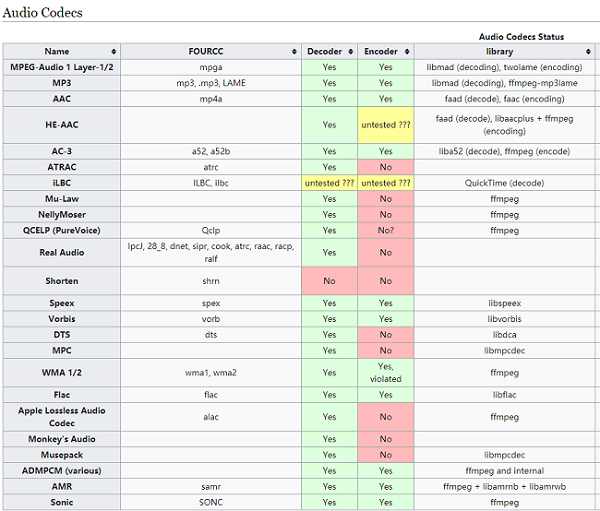 Audio Codecs

Audio Codecs Status

| Name | FOURCC | Decoder | Encoder | library |
|---|---|---|---|---|
| MPEG-Audio 1 Layer-1/2 | mpga | Yes | Yes | libmad (decoding), twolame (encoding) |
| MP3 | mp3, .mp3, LAME | Yes | Yes | libmad (decoding), ffmpeg-mp3lame |
| AAC | mp4a | Yes | Yes | faad (decode), faac (encoding) |
| HE-AAC | | Yes | untested ??? | faad (decode), libaacplus + ffmpeg (encoding) |
| AC-3 | a52, a52b | Yes | Yes | liba52 (decode), ffmpeg (encode) |
| ATRAC | atrc | Yes | No | |
| iLBC | ILBC, ilbc | untested ??? | untested ??? | QuickTime (decode) |
| Mu-Law | | Yes | No | ffmpeg |
| NellyMoser | | Yes | No | ffmpeg |
| QCELP (PureVoice) | Qclp | Yes | No? | ffmpeg |
| Real Audio | lpcJ, 28_8, dnet, sipr, cook, atrc, raac, racp, ralf | Yes | No | |
| Shorten | shrn | No | No | |
| Speex | spex | Yes | Yes | libspeex |
| Vorbis | vorb | Yes | Yes | libvorbis |
| DTS | dts | Yes | No | libdca |
| MPC | | Yes | No | libmpcdec |
| WMA 1/2 | wma1, wma2 | Yes | Yes, violated | ffmpeg |
| Flac | flac | Yes | Yes | libflac |
| Apple Lossless Audio Codec | alac | Yes | No | ffmpeg |
| Monkey's Audio | | Yes | No | |
| Musepack | | Yes | No | libmpcdec |
| ADMPCM (various) | | Yes | Yes | ffmpeg and internal |
| AMR | samr | Yes | Yes | ffmpeg + libamrnb + libamrwb |
| Sonic | SONC | Yes | Yes | ffmpeg |